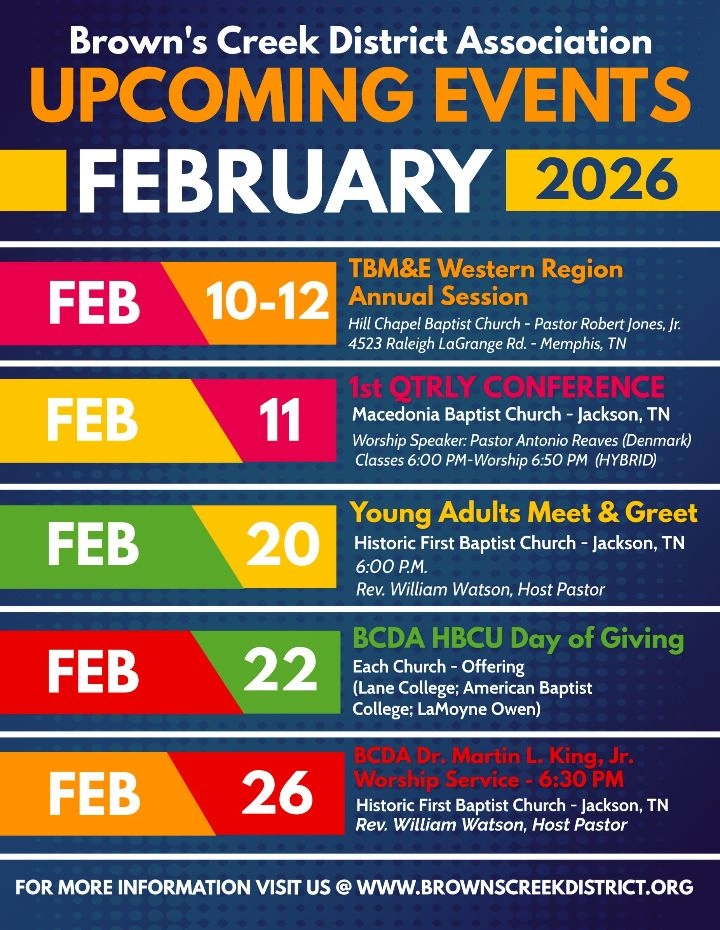 Brown's Creek District Association

UPCOMING EVENTS

FEBRUARY 2026

FEB 10-12

TBM&E Western Region Annual Session

Hill Chapel Baptist Church - Pastor Robert Jones, Jr.
4523 Raleigh LaGrange Rd. - Memphis, TN

FEB 11

1st QTRLY CONFERENCE

Macedonia Baptist Church - Jackson, TN
Worship Speaker: Pastor Antonio Reaves (Denmark)
Classes 6:00 PM-Worship 6:50 PM (HYBRID)

FEB 20

Young Adults Meet & Greet

Historic First Baptist Church - Jackson, TN
6:00 P.M.
Rev. William Watson, Host Pastor

FEB 22

BCDA HBCU Day of Giving

Each Church - Offering
(Lane College; American Baptist College; LaMoyne Owen)

FEB 26

BCDA Dr. Martin L. King, Jr. Worship Service - 6:30 PM

Historic First Baptist Church - Jackson, TN
Rev. William Watson, Host Pastor

FOR MORE INFORMATION VISIT US @ WWW.BROWNSCREEKDISTRICT.ORG